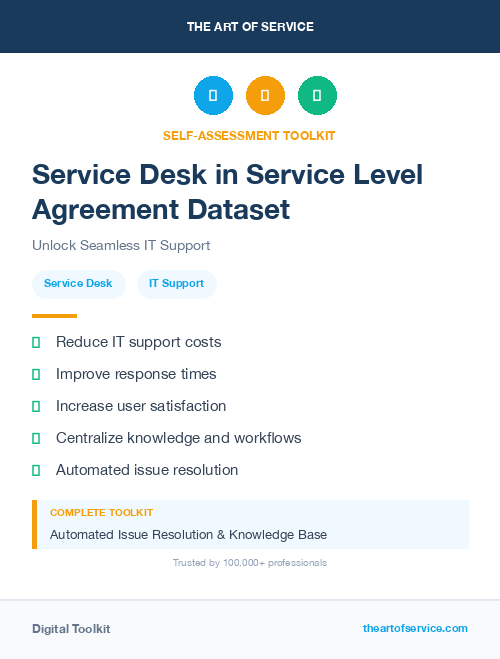 THE ART OF SERVICE

SELF-ASSESSMENT TOOLKIT

Service Desk in Service Level Agreement Dataset

Unlock Seamless IT Support

Service Desk

IT Support

Reduce IT support costs

Improve response times

Increase user satisfaction

Centralize knowledge and workflows

Automated issue resolution

COMPLETE TOOLKIT

Automated Issue Resolution & Knowledge Base

Trusted by 100,000+ professionals

Digital Toolkit

theartofservice.com